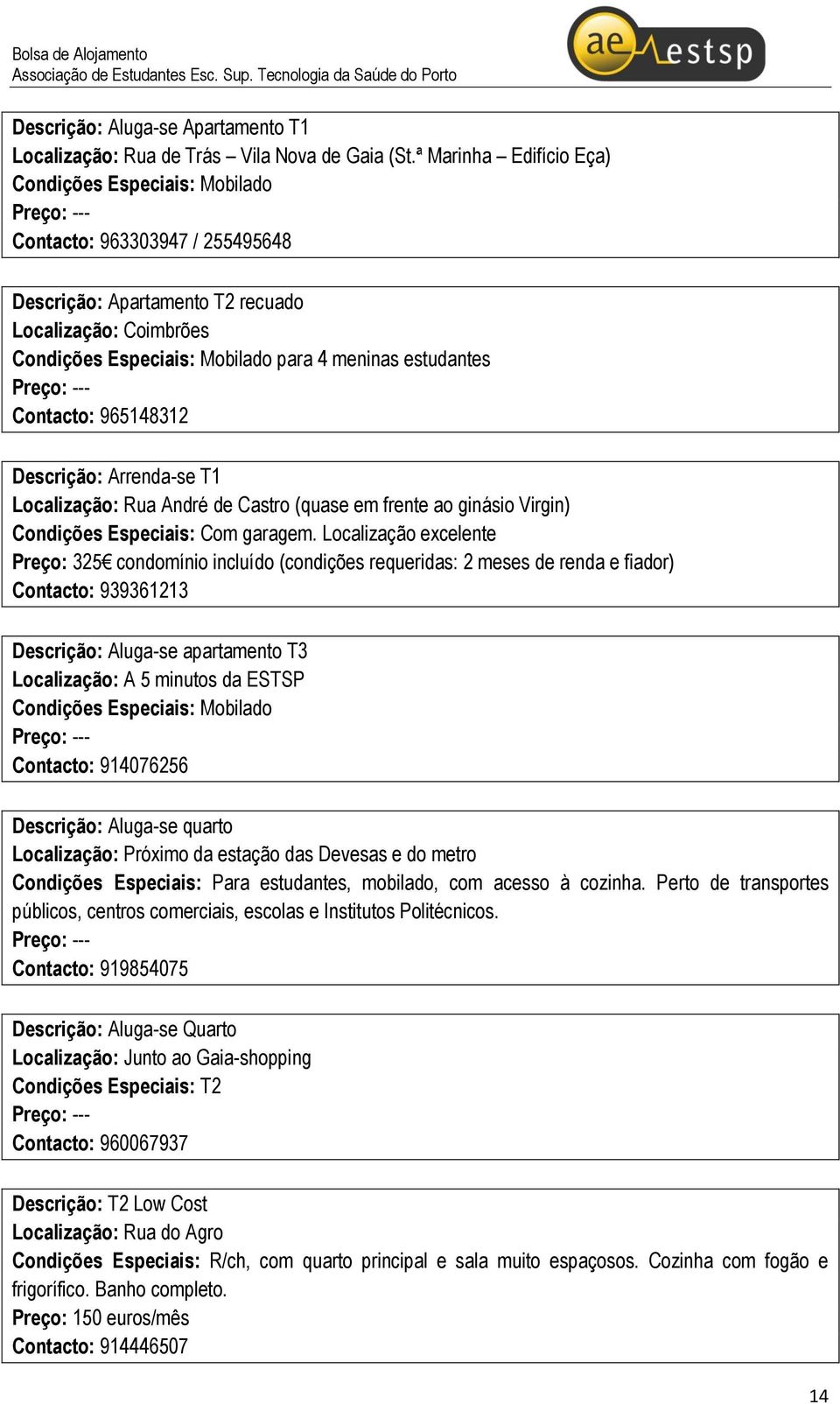 Bolsa de Alojamento
Associação de Estudantes Esc. Sup. Tecnologia da Saúde do Porto

ae estsp

Descrição: Aluga-se Apartamento T1
Localização: Rua de Trás – Vila Nova de Gaia (St.ª Marinha – Edifício Eça)
Condições Especiais: Mobilado
Preço: ---
Contacto: 963303947 / 255495648

Descrição: Apartamento T2 recuado
Localização: Coimbrões
Condições Especiais: Mobilado para 4 meninas estudantes
Preço: ---
Contacto: 965148312

Descrição: Arrenda-se T1
Localização: Rua André de Castro (quase em frente ao ginásio Virgin)
Condições Especiais: Com garagem. Localização excelente
Preço: 325€ condomínio incluído (condições requeridas: 2 meses de renda e fiador)
Contacto: 939361213

Descrição: Aluga-se apartamento T3
Localização: A 5 minutos da ESTSP
Condições Especiais: Mobilado
Preço: ---
Contacto: 914076256

Descrição: Aluga-se quarto
Localização: Próximo da estação das Devesas e do metro
Condições Especiais: Para estudantes, mobilado, com acesso à cozinha. Perto de transportes públicos, centros comerciais, escolas e Institutos Politécnicos.
Preço: ---
Contacto: 919854075

Descrição: Aluga-se Quarto
Localização: Junto ao Gaia-shopping
Condições Especiais: T2
Preço: ---
Contacto: 960067937

Descrição: T2 Low Cost
Localização: Rua do Agro
Condições Especiais: R/ch, com quarto principal e sala muito espaçosos. Cozinha com fogão e frigorífico. Banho completo.
Preço: 150 euros/mês
Contacto: 914446507

14